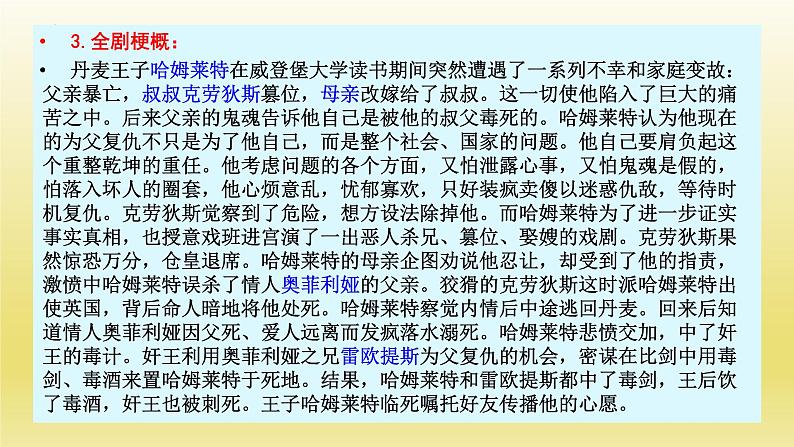 • 3. 全剧梗概：

• 丹麦王子哈姆莱特在威登堡大学读书期间突然遭遇了一系列不幸和家庭变故：父亲暴亡，叔叔克劳狄斯篡位，母亲改嫁给了叔叔。这一切使他陷入了巨大的痛苦之中。后来父亲的鬼魂告诉他自己是被他的叔父毒死的。哈姆莱特认为他现在的为父复仇不只是为了他自己，而是整个社会、国家的问题。他自己要肩负起这个重整乾坤的重任。他考虑问题的各个方面，又怕泄露心事，又怕鬼魂是假的，怕落入坏人的圈套，他心烦意乱，忧郁寡欢，只好装疯卖傻以迷惑仇敌，等待时机复仇。克劳狄斯觉察到了危险，想方设法除掉他。而哈姆莱特为了进一步证实事实真相，也授意戏班进宫演了一出恶人杀兄、篡位、娶嫂的戏剧。克劳狄斯果然惊恐万分，仓皇退席。哈姆莱特的母亲企图劝说他忍让，却受到了他的指责，激愤中哈姆莱特误杀了情人奥菲利娅的父亲。狡猾的克劳狄斯这时派哈姆莱特出使英国，背后命人暗地将他处死。哈姆莱特察觉内情后中途逃回丹麦。回来后知道情人奥菲利娅因父死、爱人远离而发疯落水溺死。哈姆莱特悲愤交加，中了奸王的毒计。奸王利用奥菲利娅之兄雷欧提斯为父复仇的机会，密谋在比剑中用毒剑、毒酒来置哈姆莱特于死地。结果，哈姆莱特和雷欧提斯都中了毒剑，王后饮了毒酒，奸王也被刺死。王子哈姆莱特临死嘱托好友传播他的心愿。